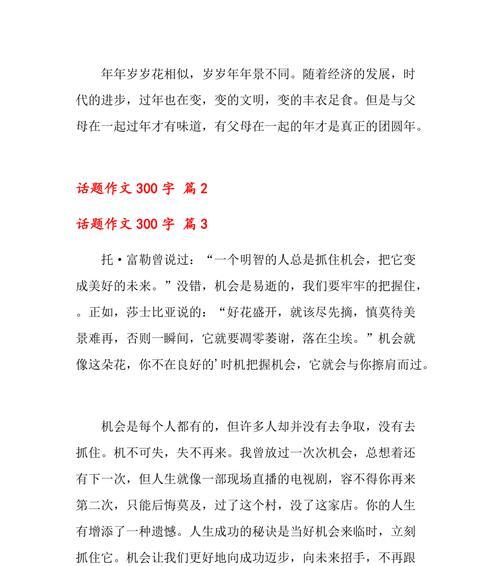 年年岁岁花相似，岁岁年年景不同。随着经济的发展，时代的进步，过年也在变，变的文明，变的丰衣足食。但是与父母在一起过年才有味道，有父母在一起的年才是真正的团圆年。

话题作文 300 字 篇 2

话题作文 300 字 篇 3

托·富勒曾说过：“一个明智的人总是抓住机会，把它变成美好的未来。”没错，机会是易逝的，我们要牢牢的把握住，。正如，莎士比亚说的：“好花盛开，就该尽先摘，慎莫待美景难再，否则一瞬间，它就要凋零萎谢，落在尘埃。”机会就像这朵花，你不在良好的’时机把握机会，它就会与你擦肩而过。

机会是每个人都有的，但许多人却并没有去争取，没有去抓住。机不可失，失不再来。我曾放过一次次机会，总想着还有下一次，但人生就像一部现场直播的电视剧，容不得你再来第二次，只能后悔莫及，过了这个村，没了这家店。你的人生有增添了一种遗憾。人生成功的秘诀是当好机会来临时，立刻抓住它。机会让我们更好地向成功迈步，向未来招手，不再跟